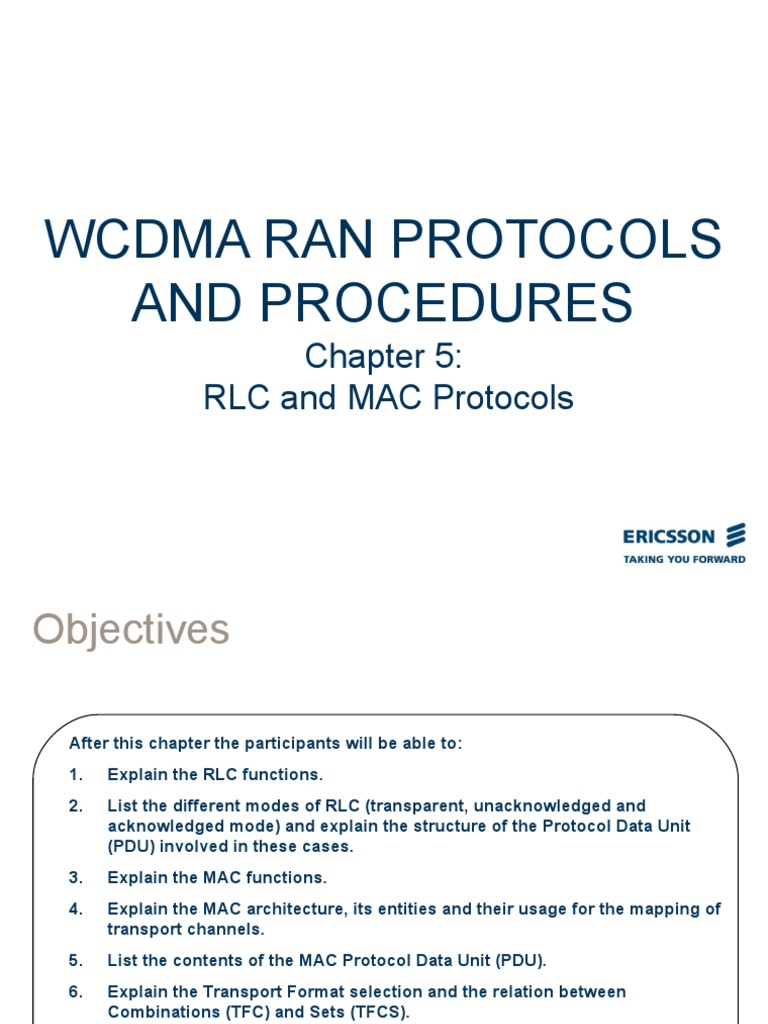 WCDMA RAN PROTOCOLS AND PROCEDURES

Chapter 5:
RLC and MAC Protocols

ERICSSON
TAKING YOU FORWARD

Objectives

After this chapter the participants will be able to:

1. Explain the RLC functions.
2. List the different modes of RLC (transparent, unacknowledged and acknowledged mode) and explain the structure of the Protocol Data Unit (PDU) involved in these cases.
3. Explain the MAC functions.
4. Explain the MAC architecture, its entities and their usage for the mapping of transport channels.
5. List the contents of the MAC Protocol Data Unit (PDU).
6. Explain the Transport Format selection and the relation between Combinations (TFC) and Sets (TFCS).